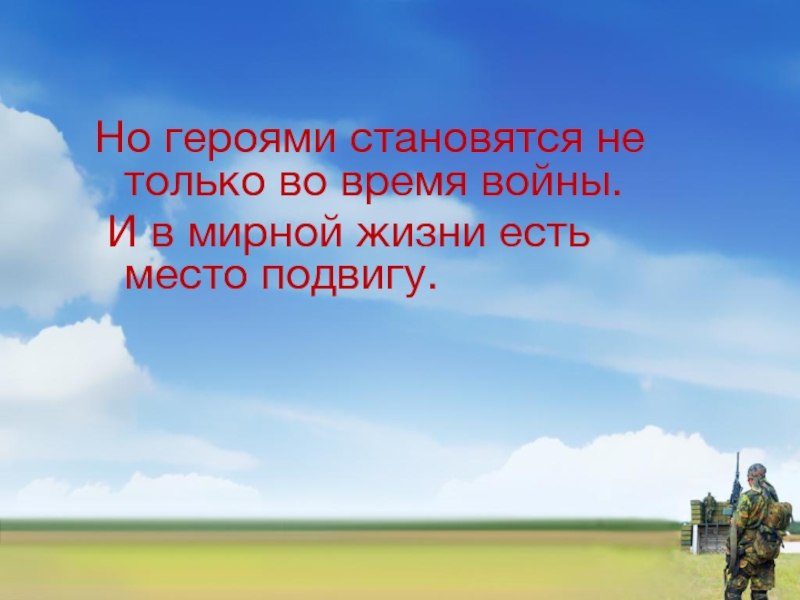 Но героями становятся не только во время войны.

И в мирной жизни есть место подвигу.